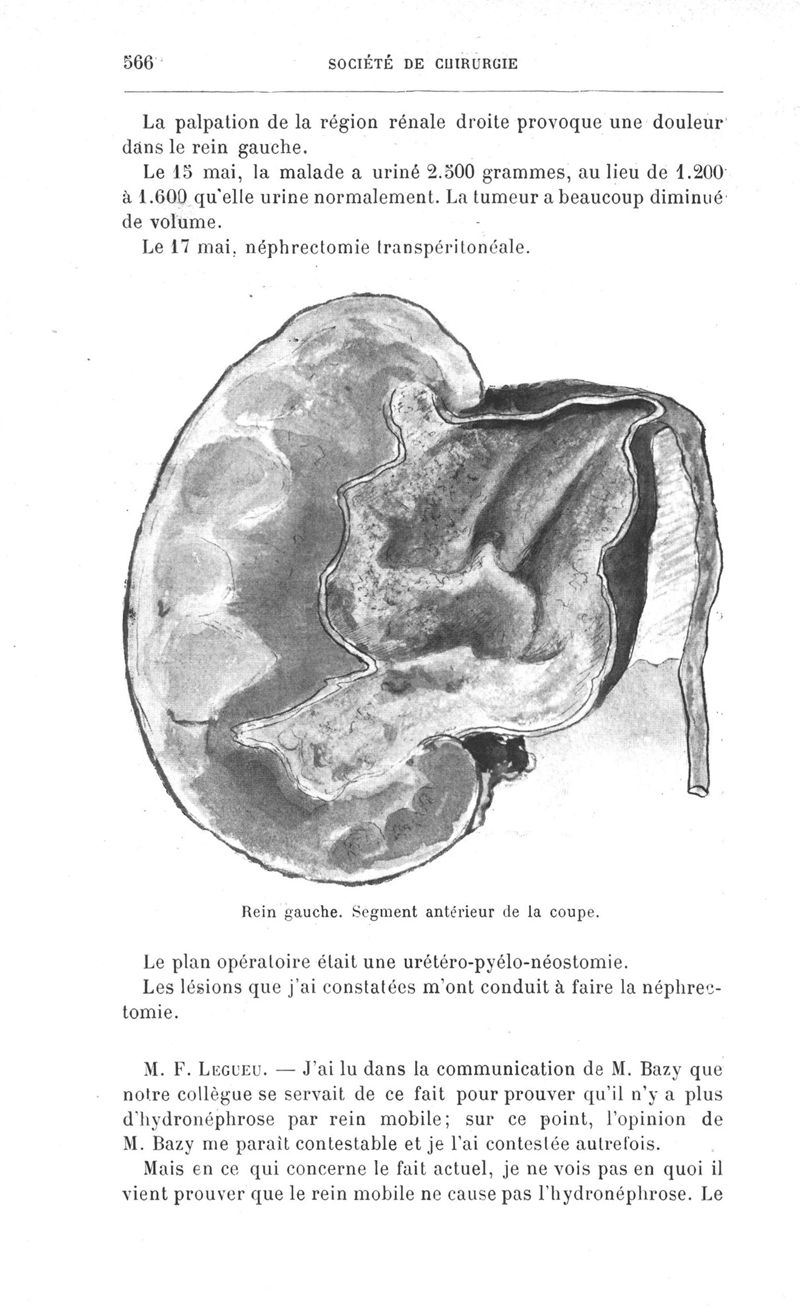 566 SOCIÉTÉ DE CHIRURGIE

La palpation de la région rénale droite provoque une douleur dans le rein gauche.

Le 15 mai, la malade a uriné 2.500 grammes, au lieu de 1.200 à 1.600 qu'elle urine normalement. La tumeur a beaucoup diminué de volume.

Le 17 mai, néphrectomie transpéritonéale.

Rein gauche. Segment antérieur de la coupe.

Le plan opératoire était une urétéro-pyélo-néostomie.

Les lésions que j'ai constatées m'ont conduit à faire la néphrectomie.

M. F. Legueu. — J'ai lu dans la communication de M. Bazy que notre collègue se servait de ce fait pour prouver qu'il n'y a plus d'hydronéphrose par rein mobile; sur ce point, l'opinion de M. Bazy me paraît contestable et je l'ai contestée autrefois.

Mais en ce qui concerne le fait actuel, je ne vois pas en quoi il vient prouver que le rein mobile ne cause pas l'hydronéphrose. Le